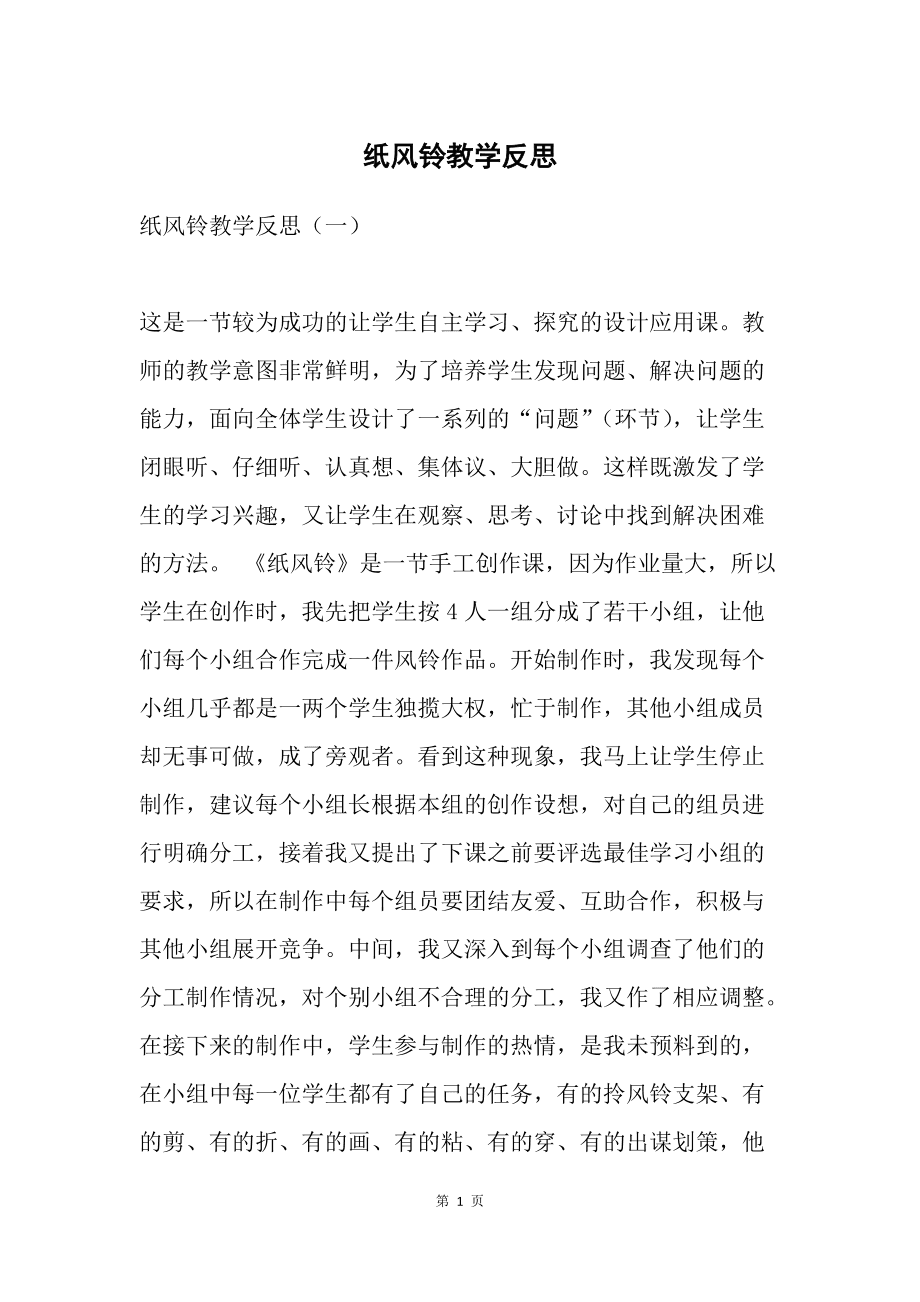 纸风铃教学反思

纸风铃教学反思（一）

这是一节较为成功的让学生自主学习、探究的设计应用课。教师的教学意图非常鲜明，为了培养学生发现问题、解决问题的能力，面向全体学生设计了一系列的“问题”（环节），让学生闭眼听、仔细听、认真想、集体议、大胆做。这样既激发了学生的学习兴趣，又让学生在观察、思考、讨论中找到解决困难的方法。 《纸风铃》是一节手工创作课，因为作业量大，所以学生在创作时，我先把学生按 4 人一组分成了若干小组，让他们每个小组合作完成一件风铃作品。开始制作时，我发现每个小组几乎都是一两个学生独揽大权，忙于制作，其他小组成员却无事可做，成了旁观者。看到这种现象，我马上让学生停止制作，建议每个小组长根据本组的创作设想，对自己的组员进行明确分工，接着我又提出了下课之前要评选最佳学习小组的要求，所以在制作中每个组员要团结友爱、互助合作，积极与其他小组展开竞争。中间，我又深入到每个小组调查了他们的分工制作情况，对个别小组不合理的分工，我又作了相应调整。在接下来的制作中，学生参与制作的热情，是我未预料到的，在小组中每一位学生都有了自己的任务，有的拎风铃支架、有的剪、有的折、有的画、有的粘、有的穿、有的出谋划策，他

第 1 页